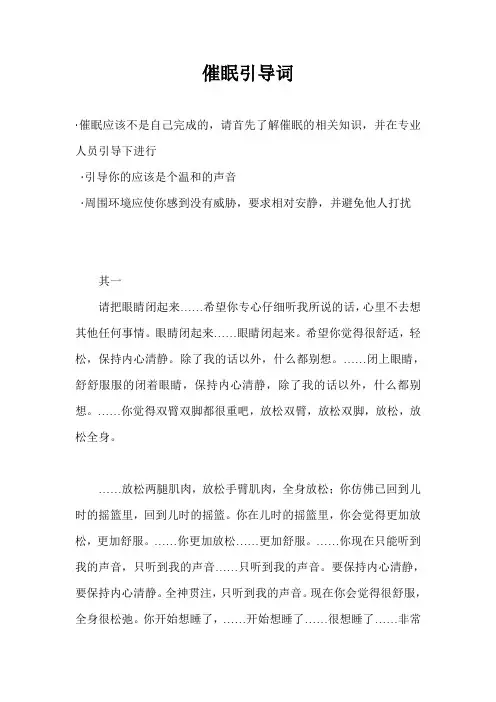 催眠引导词

·催眠应该不是自己完成的，请首先了解催眠的相关知识，并在专业人员引导下进行

·引导你的应该是个温和的声音

·周围环境应使你感到没有威胁，要求相对安静，并避免他人打扰

其一

请把眼睛闭起来……希望你专心仔细听我所说的话，心里不去想其他任何事情。眼睛闭起来……眼睛闭起来。希望你觉得很舒适，轻松，保持内心清静。除了我的话以外，什么都别想。……闭上眼睛，舒舒服服的闭着眼睛，保持内心清静，除了我的话以外，什么都别想。……你觉得双臂双脚都很重吧，放松双臂，放松双脚，放松，放松全身。

……放松两腿肌肉，放松手臂肌肉，全身放松；你仿佛已回到儿时的摇篮里，回到儿时的摇篮。你在儿时的摇篮里，你会觉得更加放松，更加舒服。……你更加放松……更加舒服。……你现在只能听到我的声音，只听到我的声音……只听到我的声音。要保持内心清静，要保持内心清静。全神贯注，只听到我的声音。现在你会觉得很舒服，全身很松弛。你开始想睡了，……开始想睡了……很想睡了……非常